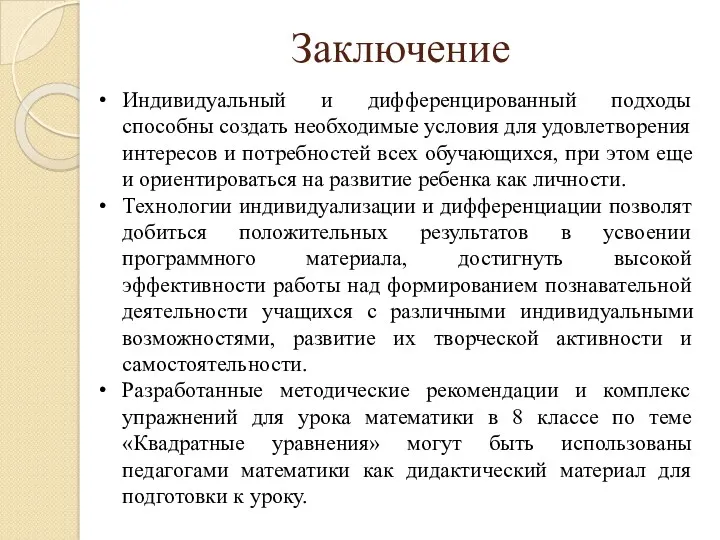 Заключение

• Индивидуальный и дифференцированный подходы способны создать необходимые условия для удовлетворения интересов и потребностей всех обучающихся, при этом еще и ориентироваться на развитие ребенка как личности.

• Технологии индивидуализации и дифференциации позволят добиться положительных результатов в усвоении программного материала, достигнуть высокой эффективности работы над формированием познавательной деятельности учащихся с различными индивидуальными возможностями, развитие их творческой активности и самостоятельности.

• Разработанные методические рекомендации и комплекс упражнений для урока математики в 8 классе по теме «Квадратные уравнения» могут быть использованы педагогами математики как дидактический материал для подготовки к уроку.